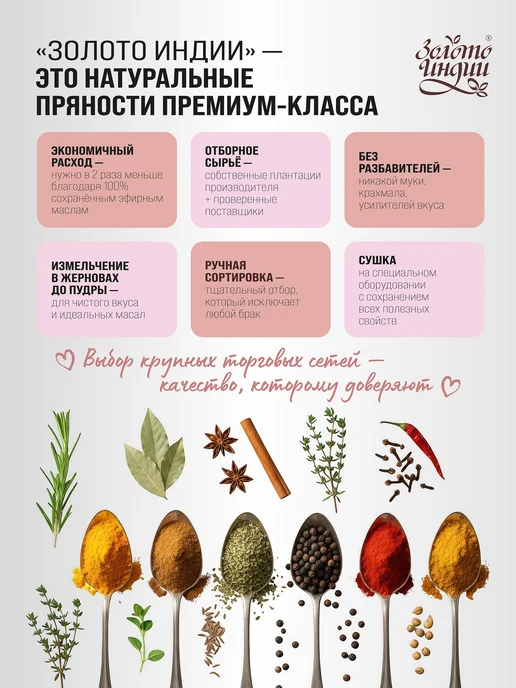 «ЗОЛОТО ИНДИИ» —
ЭТО НАТУРАЛЬНЫЕ
ПРЯНОСТИ ПРЕМИУМ-КЛАССА

Золото Индии®

ЭКОНОМИЧНЫЙ РАСХОД — нужно в 2 раза меньше благодаря 100% сохранённым эфирным маслам

ОТБОРНОЕ СЫРЬЁ — собственные плантации производителя + проверенные поставщики

БЕЗ РАЗБАВИТЕЛЕЙ — никакой муки, крахмала, усилителей вкуса

ИЗМЕЛЬЧЕНИЕ В ЖЕРНОВАХ ДО ПУДРЫ — для чистого вкуса и идеальных масал

РУЧНАЯ СОРТИРОВКА — тщательный отбор, который исключает любой брак

СУШКА на специальном оборудовании с сохранением всех полезных свойств

Выбор крупных торговых сетей —
качество, которому доверяют